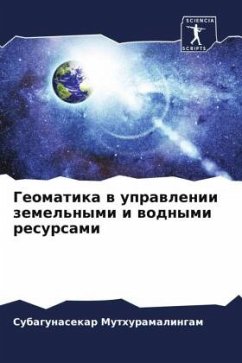 SCIENCIA SCRIPTS

Геоматика в управлении земельными и водными ресурсами

Субагунасекар Мутхурамалингам